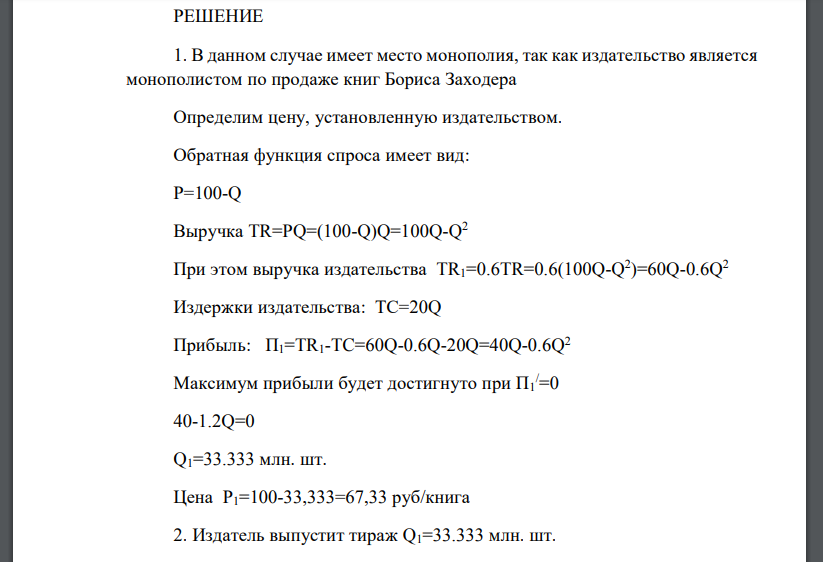 РЕШЕНИЕ

1. В данном случае имеет место монополия, так как издательство является монополистом по продаже книг Бориса Заходера

Определим цену, установленную издательством.

Обратная функция спроса имеет вид:

P=100-Q

Выручка $TR=PQ=(100-Q)Q=100Q-Q^2$

При этом выручка издательства $TR_1=0.6TR=0.6(100Q-Q^2)=60Q-0.6Q^2$

Издержки издательства: TC=20Q

Прибыль: $П_1=TR_1-TC=60Q-0.6Q-20Q=40Q-0.6Q^2$

Максимум прибыли будет достигнуто при $П_1^{/}=0$

40-1.2Q=0

$Q_1$=33.333 млн. шт.

Цена $P_1$=100-33,333=67,33 руб/книга

2. Издатель выпустит тираж $Q_1$=33.333 млн. шт.